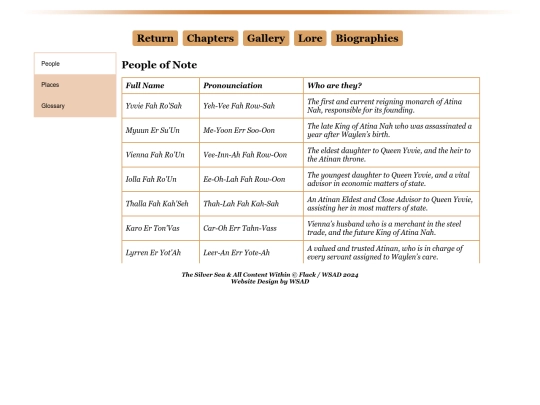 Return Chapters Gallery Lore Biographies

People

Places

Glossary

People of Note

| Full Name | Pronounciation | Who are they? |
|---|---|---|
| Yvvie Fah Ro'Sah | Yeh-Vee Fah Row-Sah | The first and current reigning monarch of Atina Nah, responsible for its founding. |
| Myuun Er Su'Un | Me-Yoon Err Soo-Oon | The late King of Atina Nah who was assassinated a year after Waylen's birth. |
| Vienna Fah Ro'Un | Vee-Inn-Ah Fah Row-Oon | The eldest daughter to Queen Yvvie, and the heir to the Atinan throne. |
| Iolla Fah Ro'Un | Ee-Oh-Lah Fah Row-Oon | The youngest daughter to Queen Yvvie, and a vital advisor in economic matters of state. |
| Thalla Fah Kah'Seh | Thah-Lah Fah Kah-Sah | An Atinan Eldest and Close Advisor to Queen Yvvie, assisting her in most matters of state. |
| Karo Er Ton'Vas | Car-Oh Err Tahn-Vass | Vienna's husband who is a merchant in the steel trade, and the future King of Atina Nah. |
| Lyrren Er Yot'Ah | Leer-An Err Yote-Ah | A valued and trusted Atinan, who is in charge of every servant assigned to Waylen's care. |

The Silver Sea & All Content Within © Flack / WSAD 2024
Website Design by WSAD